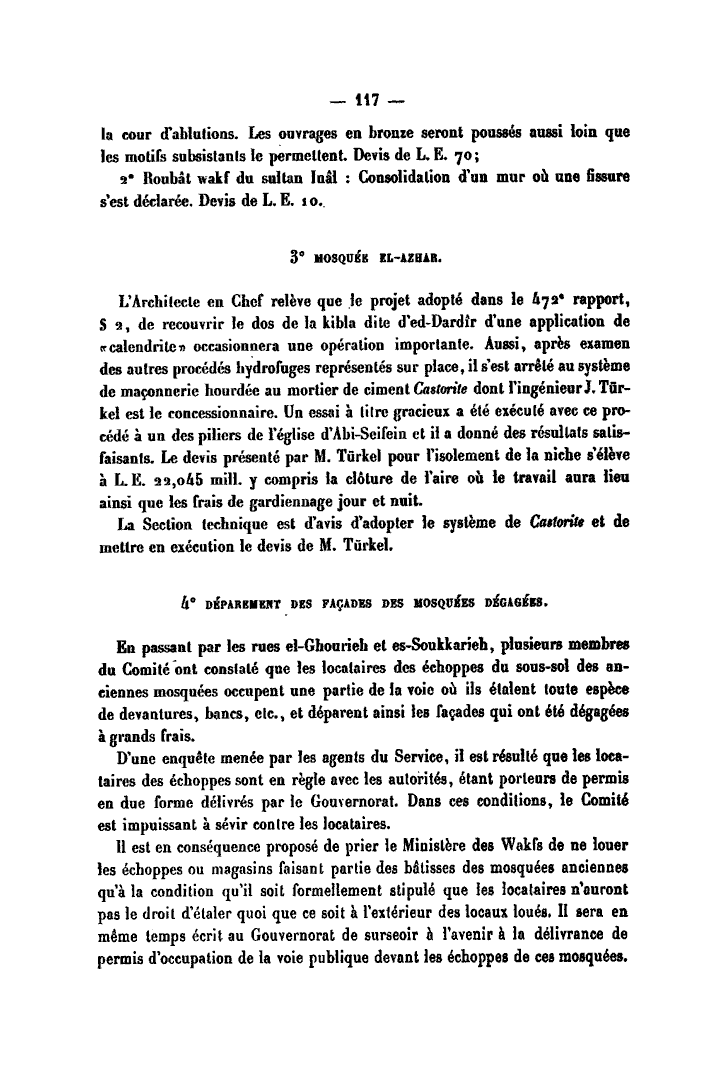 — 117 —

la cour d'ablutions. Les ouvrages en bronze seront poussés aussi loin que les motifs subsistants le permettent. Devis de L. E. 70;

2° Roubât wakf du sultan Inâl : Consolidation d'un mur où une fissure s'est déclarée. Devis de L. E. 10.

3° MOSQUÉE EL-AZHAR.

L'Architecte en Chef relève que le projet adopté dans le 472° rapport, § 2, de recouvrir le dos de la kibla dite d'ed-Dardîr d'une application de «calendrite» occasionnera une opération importante. Aussi, après examen des autres procédés hydrofuges représentés sur place, il s'est arrêté au système de maçonnerie hourdée au mortier de ciment Castorite dont l'ingénieur J. Türkel est le concessionnaire. Un essai à titre gracieux a été exécuté avec ce procédé à un des piliers de l'église d'Abi-Seifein et il a donné des résultats satisfaisants. Le devis présenté par M. Türkel pour l'isolement de la niche s'élève à L. E. 22,045 mill. y compris la clôture de l'aire où le travail aura lieu ainsi que les frais de gardiennage jour et nuit.

La Section technique est d'avis d'adopter le système de Castorite et de mettre en exécution le devis de M. Türkel.

4° DÉPAREMENT DES FAÇADES DES MOSQUÉES DÉGAGÉES.

En passant par les rues el-Ghourieh et es-Soukkarieh, plusieurs membres du Comité ont constaté que les locataires des échoppes du sous-sol des anciennes mosquées occupent une partie de la voie où ils étalent toute espèce de devantures, bancs, etc., et déparent ainsi les façades qui ont été dégagées à grands frais.

D'une enquête menée par les agents du Service, il est résulté que les locataires des échoppes sont en règle avec les autorités, étant porteurs de permis en due forme délivrés par le Gouvernorat. Dans ces conditions, le Comité est impuissant à sévir contre les locataires.

Il est en conséquence proposé de prier le Ministère des Wakfs de ne louer les échoppes ou magasins faisant partie des bâtisses des mosquées anciennes qu'à la condition qu'il soit formellement stipulé que les locataires n'auront pas le droit d'étaler quoi que ce soit à l'extérieur des locaux loués. Il sera en même temps écrit au Gouvernorat de surseoir à l'avenir à la délivrance de permis d'occupation de la voie publique devant les échoppes de ces mosquées.